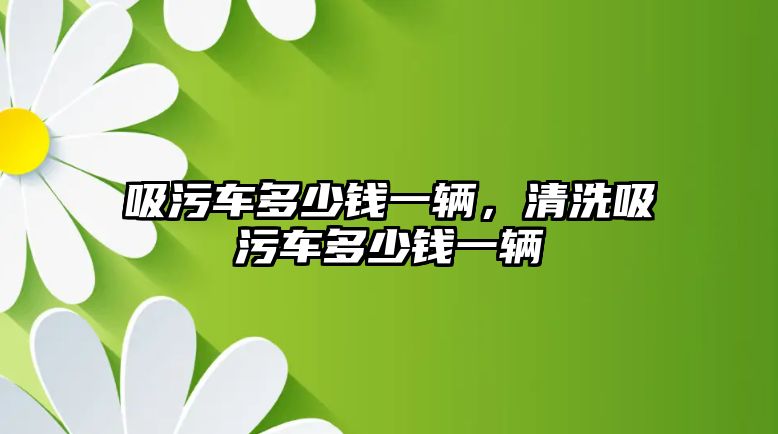 吸污车多少钱一辆，清洗吸污车多少钱一辆